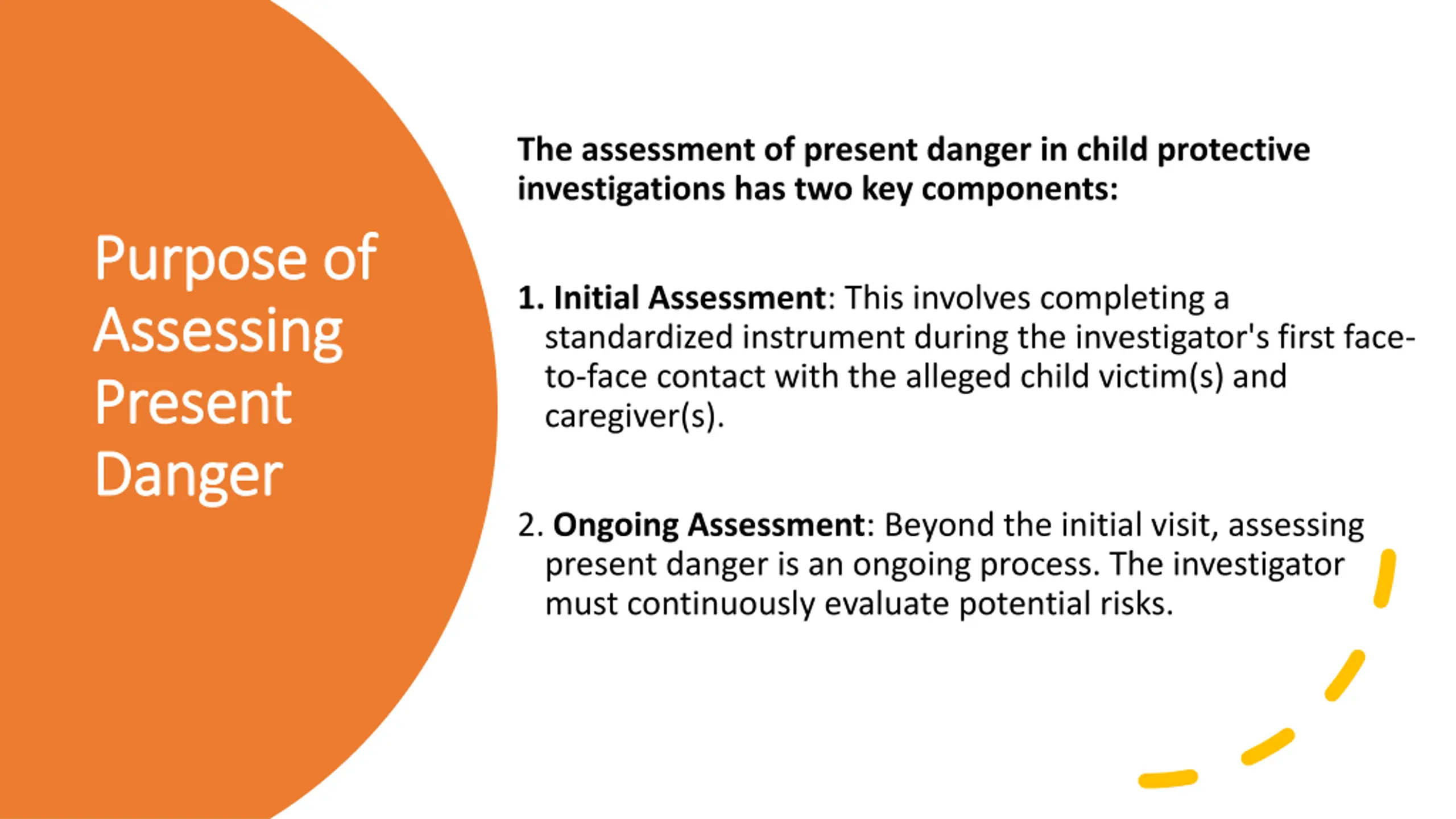 Purpose of Assessing Present Danger

The assessment of present danger in child protective investigations has two key components:

1. Initial Assessment: This involves completing a standardized instrument during the investigator's first face-to-face contact with the alleged child victim(s) and caregiver(s).

2. Ongoing Assessment: Beyond the initial visit, assessing present danger is an ongoing process. The investigator must continuously evaluate potential risks.